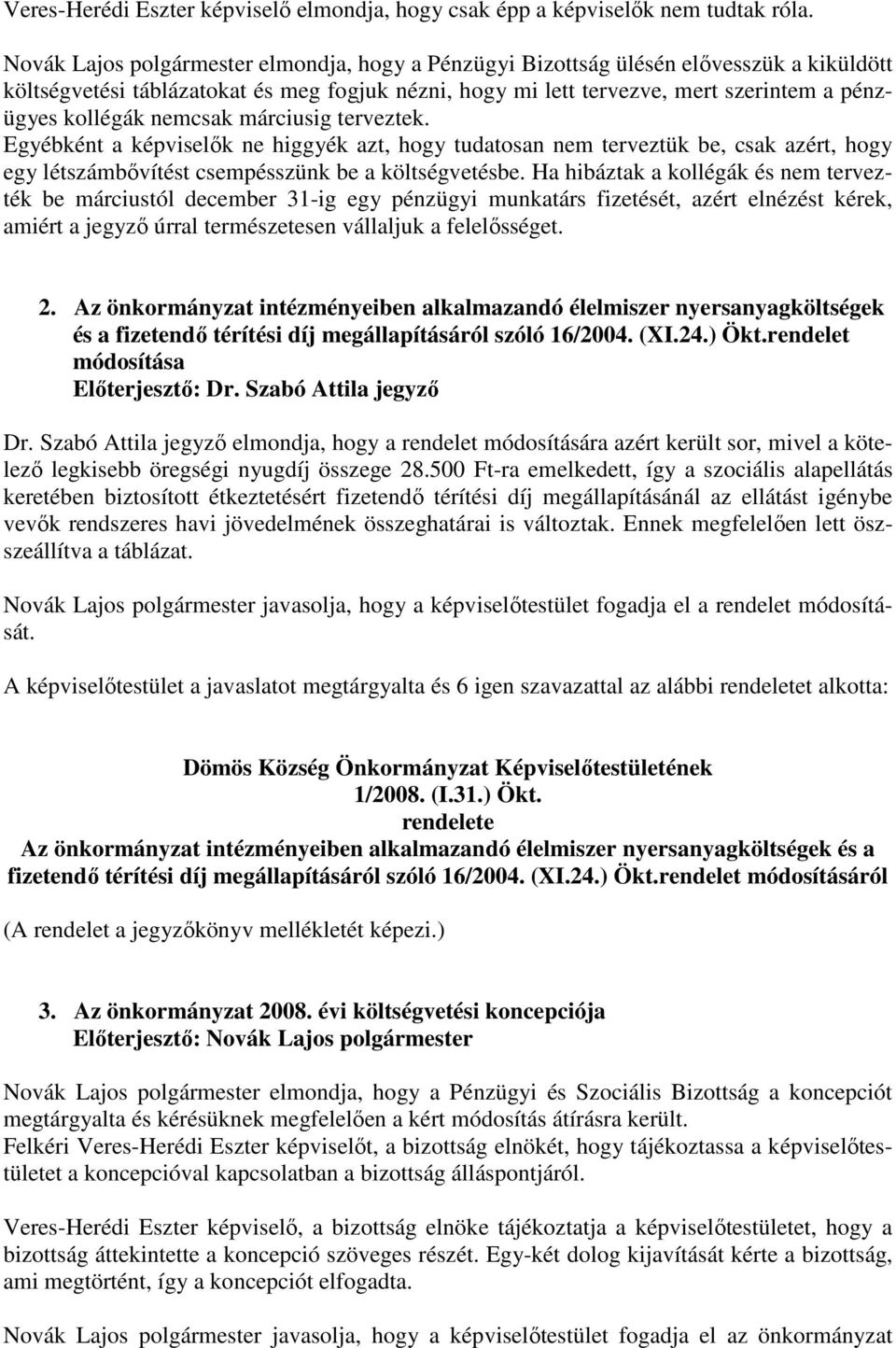 Veres-Herédi Eszter képviselő elmondja, hogy csak épp a képviselők nem tudtak róla.

Novák Lajos polgármester elmondja, hogy a Pénzügyi Bizottság ülésén elővesszük a kiküldött költségvetési táblázatokat és meg fogjuk nézni, hogy mi lett tervezve, mert szerintem a pénzügyes kollégák nemcsak márciusig terveztek.
Egyébként a képviselők ne higgyék azt, hogy tudatosan nem terveztük be, csak azért, hogy egy létszámbővítést csempésszünk be a költségvetésbe. Ha hibáztak a kollégák és nem tervezték be márciustól december 31-ig egy pénzügyi munkatárs fizetését, azért elnézést kérek, amiért a jegyző úrral természetesen vállaljuk a felelősséget.

2. Az önkormányzat intézményeiben alkalmazandó élelmiszer nyersanyagköltségek és a fizetendő térítési díj megállapításáról szóló 16/2004. (XI.24.) Ökt.rendelet módosítása
Előterjesztő: Dr. Szabó Attila jegyző

Dr. Szabó Attila jegyző elmondja, hogy a rendelet módosítására azért került sor, mivel a kötelező legkisebb öregségi nyugdíj összege 28.500 Ft-ra emelkedett, így a szociális alapellátás keretében biztosított étkeztetésért fizetendő térítési díj megállapításánál az ellátást igénybe vevők rendszeres havi jövedelmének összeghatárai is változtak. Ennek megfelelően lett összeállítva a táblázat.

Novák Lajos polgármester javasolja, hogy a képviselőtestület fogadja el a rendelet módosítását.

A képviselőtestület a javaslatot megtárgyalta és 6 igen szavazattal az alábbi rendeletet alkotta:

Dömös Község Önkormányzat Képviselőtestületének
1/2008. (I.31.) Ökt.
rendelete
Az önkormányzat intézményeiben alkalmazandó élelmiszer nyersanyagköltségek és a fizetendő térítési díj megállapításáról szóló 16/2004. (XI.24.) Ökt.rendelet módosításáról

(A rendelet a jegyzőkönyv mellékletét képezi.)

3. Az önkormányzat 2008. évi költségvetési koncepciója
Előterjesztő: Novák Lajos polgármester

Novák Lajos polgármester elmondja, hogy a Pénzügyi és Szociális Bizottság a koncepciót megtárgyalta és kérésüknek megfelelően a kért módosítás átírásra került.
Felkéri Veres-Herédi Eszter képviselőt, a bizottság elnökét, hogy tájékoztassa a képviselőtestületet a koncepcióval kapcsolatban a bizottság álláspontjáról.

Veres-Herédi Eszter képviselő, a bizottság elnöke tájékoztatja a képviselőtestületet, hogy a bizottság áttekintette a koncepció szöveges részét. Egy-két dolog kijavítását kérte a bizottság, ami megtörtént, így a koncepciót elfogadta.

Novák Lajos polgármester javasolja, hogy a képviselőtestület fogadja el az önkormányzat